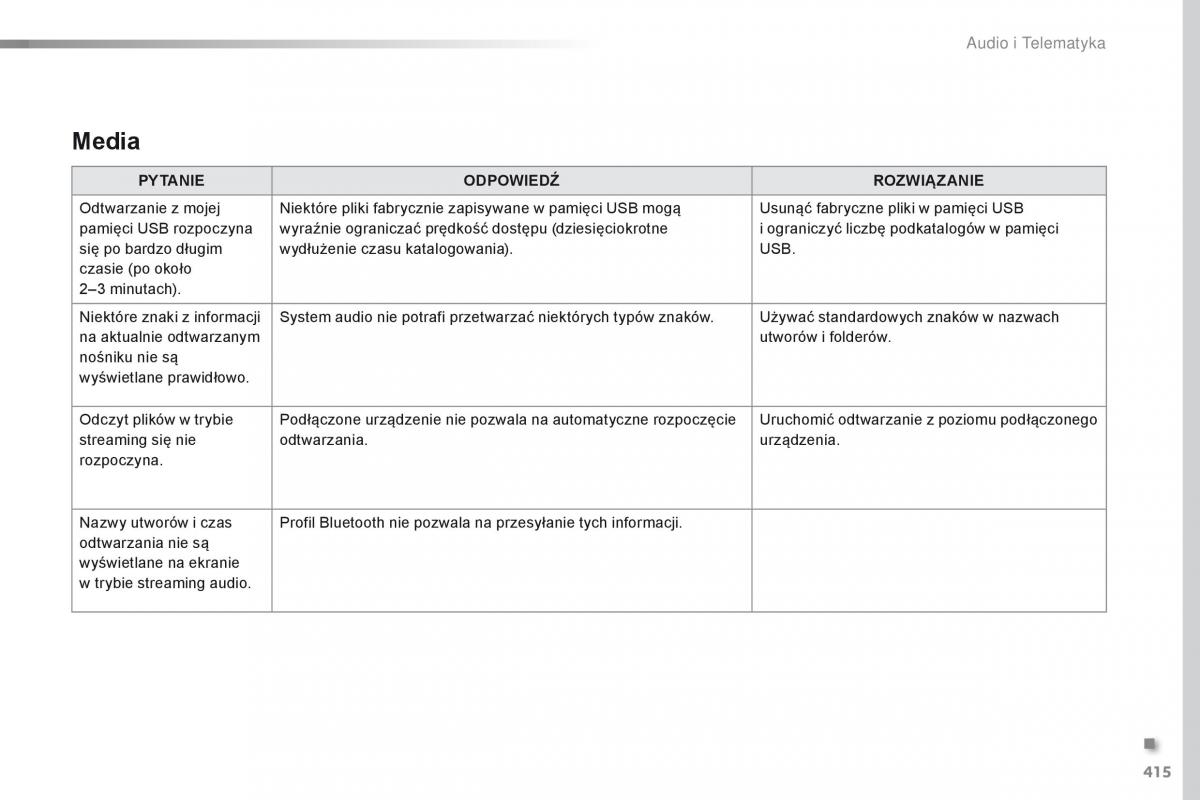 Audio i Telematyka

Media

| PYTANIE | ODPOWIEDŹ | ROZWIĄZANIE |
|---|---|---|
| Odtwarzanie z mojej pamięci USB rozpoczyna się po bardzo długim czasie (po około 2–3 minutach). | Niektóre pliki fabrycznie zapisywane w pamięci USB mogą wyraźnie ograniczać prędkość dostępu (dziesięciokrotne wydłużenie czasu katalogowania). | Usunąć fabryczne pliki w pamięci USB i ograniczyć liczbę podkatalogów w pamięci USB. |
| Niektóre znaki z informacji na aktualnie odtwarzanym nośniku nie są wyświetlane prawidłowo. | System audio nie potrafi przetwarzać niektórych typów znaków. | Używać standardowych znaków w nazwach utworów i folderów. |
| Odczyt plików w trybie streaming się nie rozpoczyna. | Podłączone urządzenie nie pozwala na automatyczne rozpoczęcie odtwarzania. | Uruchomić odtwarzanie z poziomu podłączonego urządzenia. |
| Nazwy utworów i czas odtwarzania nie są wyświetlane na ekranie w trybie streaming audio. | Profil Bluetooth nie pozwala na przesyłanie tych informacji. | |

415